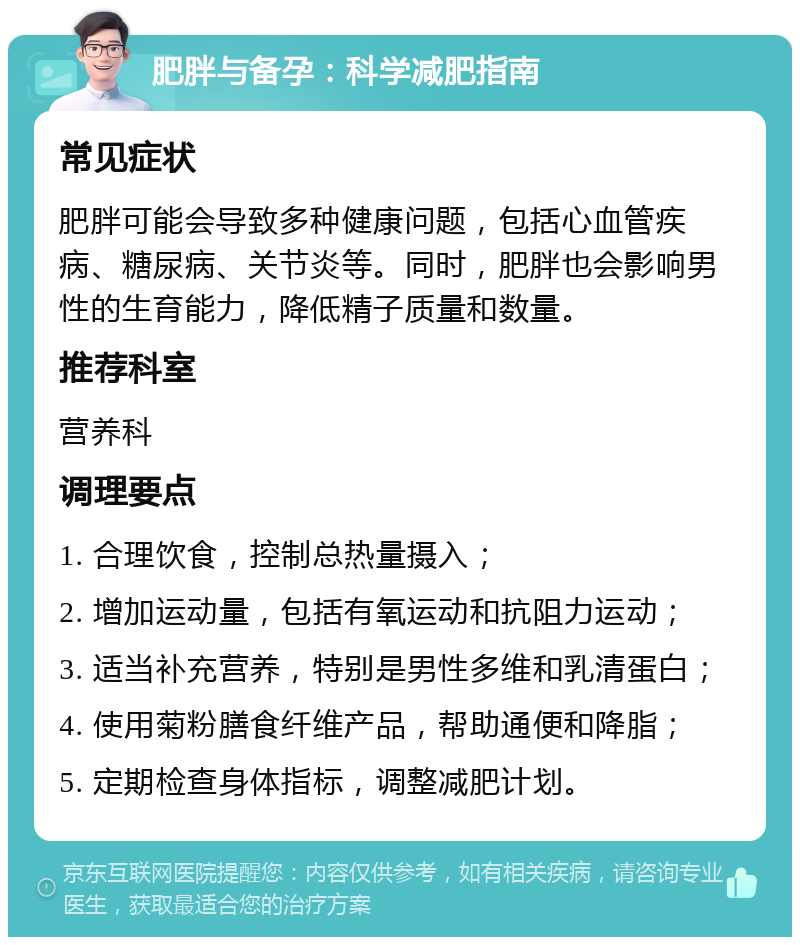 肥胖与备孕：科学减肥指南

常见症状

肥胖可能会导致多种健康问题，包括心血管疾病、糖尿病、关节炎等。同时，肥胖也会影响男性的生育能力，降低精子质量和数量。

推荐科室

营养科

调理要点

1. 合理饮食，控制总热量摄入；

2. 增加运动量，包括有氧运动和抗阻力运动；

3. 适当补充营养，特别是男性多维和乳清蛋白；

4. 使用菊粉膳食纤维产品，帮助通便和降脂；

5. 定期检查身体指标，调整减肥计划。

京东互联网医院提醒您：内容仅供参考，如有相关疾病，请咨询专业医生，获取最适合您的治疗方案